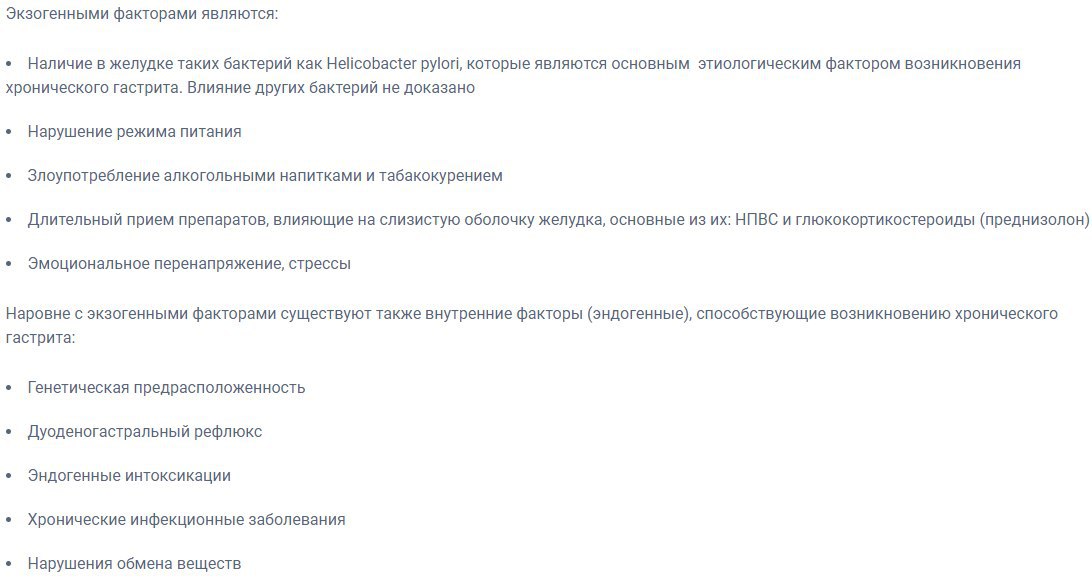 Экзогенными факторами являются:

• Наличие в желудке таких бактерий как Helicobacter pylori, которые являются основным этиологическим фактором возникновения хронического гастрита. Влияние других бактерий не доказано

• Нарушение режима питания

• Злоупотребление алкогольными напитками и табакокурением

• Длительный прием препаратов, влияющие на слизистую оболочку желудка, основные из их: НПВС и глюкокортикостероиды (преднизолон)

• Эмоциональное перенапряжение, стрессы

Наровне с экзогенными факторами существуют также внутренние факторы (эндогенные), способствующие возникновению хронического гастрита:

• Генетическая предрасположенность

• Дуоденогастральный рефлюкс

• Эндогенные интоксикации

• Хронические инфекционные заболевания

• Нарушения обмена веществ